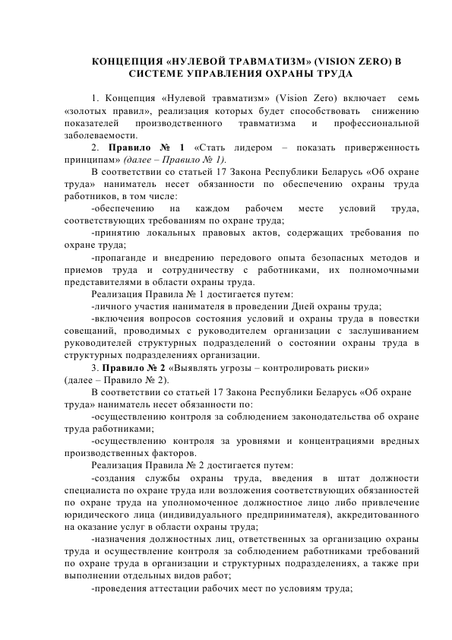 КОНЦЕПЦИЯ «НУЛЕВОЙ ТРАВМАТИЗМ» (VISION ZERO) В СИСТЕМЕ УПРАВЛЕНИЯ ОХРАНЫ ТРУДА

1. Концепция «Нулевой травматизм» (Vision Zero) включает семь «золотых правил», реализация которых будет способствовать снижению показателей производственного травматизма и профессиональной заболеваемости.

2. Правило № 1 «Стать лидером – показать приверженность принципам» (далее – Правило № 1).

В соответствии со статьей 17 Закона Республики Беларусь «Об охране труда» наниматель несет обязанности по обеспечению охраны труда работников, в том числе:

-обеспечению на каждом рабочем месте условий труда, соответствующих требованиям по охране труда;

-принятию локальных правовых актов, содержащих требования по охране труда;

-пропаганде и внедрению передового опыта безопасных методов и приемов труда и сотрудничеству с работниками, их полномочными представителями в области охраны труда.

Реализация Правила № 1 достигается путем:

-личного участия нанимателя в проведении Дней охраны труда;

-включения вопросов состояния условий и охраны труда в повестки совещаний, проводимых с руководителем организации с заслушиванием руководителей структурных подразделений о состоянии охраны труда в структурных подразделениях организации.

3. Правило № 2 «Выявлять угрозы – контролировать риски» (далее – Правило № 2).

В соответствии со статьей 17 Закона Республики Беларусь «Об охране труда» наниматель несет обязанности по:

-осуществлению контроля за соблюдением законодательства об охране труда работниками;

-осуществлению контроля за уровнями и концентрациями вредных производственных факторов.

Реализация Правила № 2 достигается путем:

-создания службы охраны труда, введения в штат должности специалиста по охране труда или возложения соответствующих обязанностей по охране труда на уполномоченное должностное лицо либо привлечение юридического лица (индивидуального предпринимателя), аккредитованного на оказание услуг в области охраны труда;

-назначения должностных лиц, ответственных за организацию охраны труда и осуществление контроля за соблюдением работниками требований по охране труда в организации и структурных подразделениях, а также при выполнении отдельных видов работ;

-проведения аттестации рабочих мест по условиям труда;